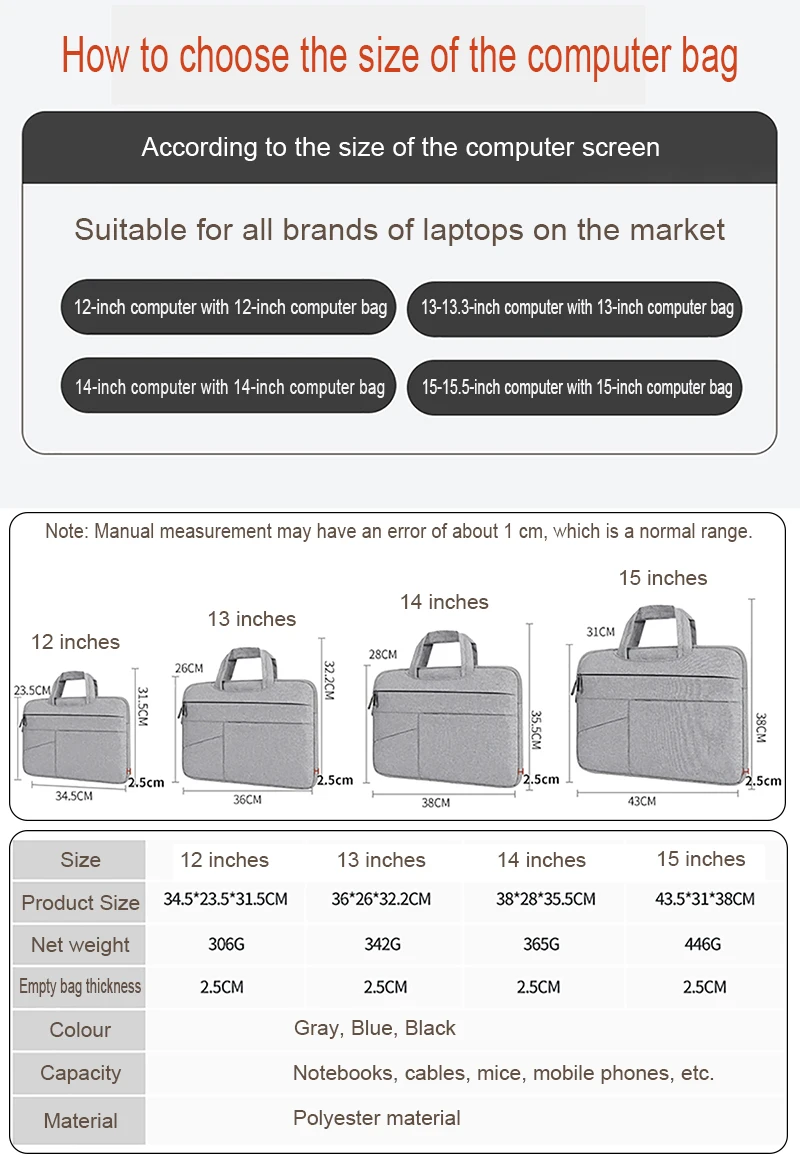 How to choose the size of the computer bag

According to the size of the computer screen

Suitable for all brands of laptops on the market

12-inch computer with 12-inch computer bag

13-13.3-inch computer with 13-inch computer bag

14-inch computer with 14-inch computer bag

15-15.5-inch computer with 15-inch computer bag

Note: Manual measurement may have an error of about 1 cm, which is a normal range.

12 inches
23.5CM
31.5CM
2.5cm
34.5CM

13 inches
26CM
32.2CM
2.5cm
36CM

14 inches
28CM
35.5CM
2.5cm
38CM

15 inches
31CM
38CM
2.5cm
43CM

| Size | 12 inches | 13 inches | 14 inches | 15 inches |
|---|---|---|---|---|
| Product Size | 34.5*23.5*31.5CM | 36*26*32.2CM | 38*28*35.5CM | 43.5*31*38CM |
| Net weight | 306G | 342G | 365G | 446G |
| Empty bag thickness | 2.5CM | 2.5CM | 2.5CM | 2.5CM |
| Colour | Gray, Blue, Black | | | |
| Capacity | Notebooks, cables, mice, mobile phones, etc. | | | |
| Material | Polyester material | | | |